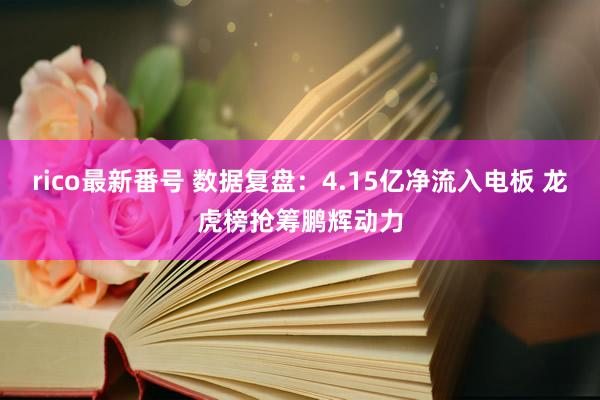 rico最新番号 数据复盘：4.15亿净流入电板 龙虎榜抢筹鹏辉动力